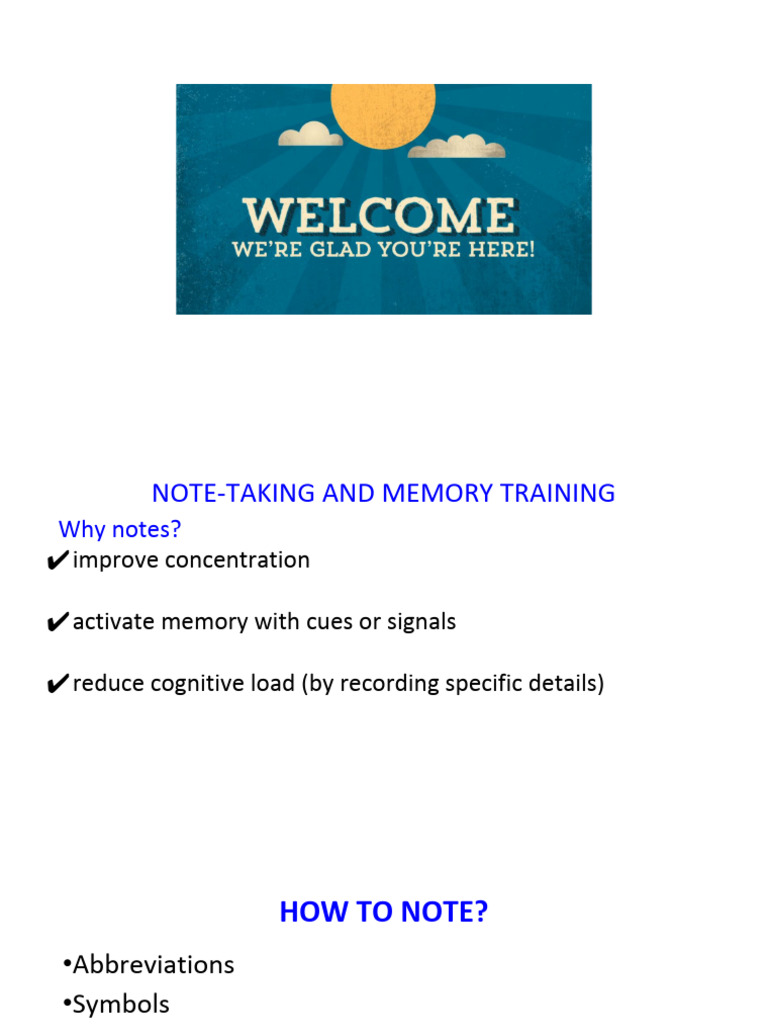 WELCOME
WE'RE GLAD YOU'RE HERE!

NOTE-TAKING AND MEMORY TRAINING

Why notes?

✔improve concentration

✔activate memory with cues or signals

✔reduce cognitive load (by recording specific details)

HOW TO NOTE?

•Abbreviations
•Symbols